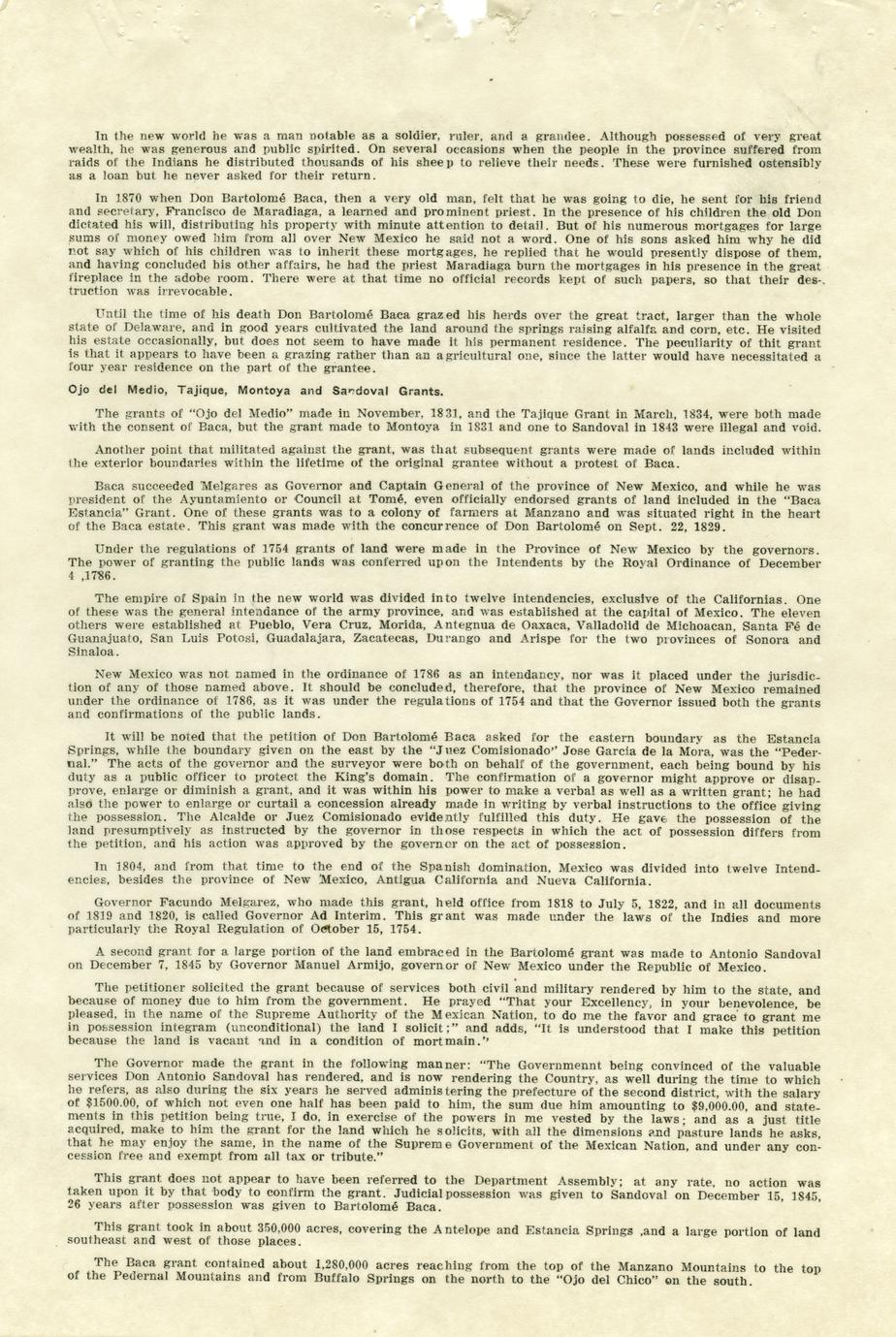 In the new world he was a man notable as a soldier, ruler, and a grandee. Although possessed of very great wealth, he was generous and public spirited. On several occasions when the people in the province suffered from raids of the Indians he distributed thousands of his sheep to relieve their needs. These were furnished ostensibly as a loan but he never asked for their return.

In 1870 when Don Bartolomé Baca, then a very old man, felt that he was going to die, he sent for his friend and secretary, Francisco de Maradiaga, a learned and prominent priest. In the presence of his children the old Don dictated his will, distributing his property with minute attention to detail. But of his numerous mortgages for large sums of money owed him from all over New Mexico he said not a word. One of his sons asked him why he did not say which of his children was to inherit these mortgages, he replied that he would presently dispose of them, and having concluded his other affairs, he had the priest Maradiaga burn the mortgages in his presence in the great fireplace in the adobe room. There were at that time no official records kept of such papers, so that their destruction was irrevocable.

Until the time of his death Don Bartolomé Baca grazed his herds over the great tract, larger than the whole state of Delaware, and in good years cultivated the land around the springs raising alfalfa and corn, etc. He visited his estate occasionally, but does not seem to have made it his permanent residence. The peculiarity of thit grant is that it appears to have been a grazing rather than an agricultural one, since the latter would have necessitated a four year residence on the part of the grantee.

Ojo del Medio, Tajique, Montoya and Sandoval Grants.

The grants of "Ojo del Medio" made in November, 1831, and the Tajique Grant in March, 1834, were both made with the consent of Baca, but the grant made to Montoya in 1831 and one to Sandoval in 1843 were illegal and void.

Another point that militated against the grant, was that subsequent grants were made of lands included within the exterior boundaries within the lifetime of the original grantee without a protest of Baca.

Baca succeeded Melgares as Governor and Captain General of the province of New Mexico, and while he was president of the Ayuntamiento or Council at Tomé, even officially endorsed grants of land included in the "Baca Estancia" Grant. One of these grants was to a colony of farmers at Manzano and was situated right in the heart of the Baca estate. This grant was made with the concurrence of Don Bartolomé on Sept. 22, 1829.

Under the regulations of 1754 grants of land were made in the Province of New Mexico by the governors. The power of granting the public lands was conferred upon the Intendents by the Royal Ordinance of December 4 ,1786.

The empire of Spain in the new world was divided into twelve intendencies, exclusive of the Californias. One of these was the general intendance of the army province, and was established at the capital of Mexico. The eleven others were established at Pueblo, Vera Cruz, Morida, Antegnua de Oaxaca, Valladolid de Michoacan, Santa Fé de Guanajuato, San Luis Potosi, Guadalajara, Zacatecas, Durango and Arispe for the two provinces of Sonora and Sinaloa.

New Mexico was not named in the ordinance of 1786 as an intendancy, nor was it placed under the jurisdiction of any of those named above. It should be concluded, therefore, that the province of New Mexico remained under the ordinance of 1786, as it was under the regulations of 1754 and that the Governor issued both the grants and confirmations of the public lands.

It will be noted that the petition of Don Bartolomé Baca asked for the eastern boundary as the Estancia Springs, while the boundary given on the east by the "Juez Comisionado" Jose Garcia de la Mora, was the "Pedernal." The acts of the governor and the surveyor were both on behalf of the government, each being bound by his duty as a public officer to protect the King's domain. The confirmation of a governor might approve or disapprove, enlarge or diminish a grant, and it was within his power to make a verbal as well as a written grant; he had also the power to enlarge or curtail a concession already made in writing by verbal instructions to the office giving the possession. The Alcalde or Juez Comisionado evidently fulfilled this duty. He gave the possession of the land presumptively as instructed by the governor in those respects in which the act of possession differs from the petition, and his action was approved by the governor on the act of possession.

In 1804, and from that time to the end of the Spanish domination, Mexico was divided into twelve Intendencies, besides the province of New Mexico, Antigua California and Nueva California.

Governor Facundo Melgarez, who made this grant, held office from 1818 to July 5, 1822, and in all documents of 1819 and 1820, is called Governor Ad Interim. This grant was made under the laws of the Indies and more particularly the Royal Regulation of October 15, 1754.

A second grant for a large portion of the land embraced in the Bartolomé grant was made to Antonio Sandoval on December 7, 1845 by Governor Manuel Armijo, governor of New Mexico under the Republic of Mexico.

The petitioner solicited the grant because of services both civil and military rendered by him to the state, and because of money due to him from the government. He prayed "That your Excellency, in your benevolence, be pleased, in the name of the Supreme Authority of the Mexican Nation, to do me the favor and grace to grant me in possession integram (unconditional) the land I solicit;" and adds, "It is understood that I make this petition because the land is vacant and in a condition of mortmain."

The Governor made the grant in the following manner: "The Governmennt being convinced of the valuable services Don Antonio Sandoval has rendered, and is now rendering the Country, as well during the time to which he refers, as also during the six years he served administering the prefecture of the second district, with the salary of $1500.00, of which not even one half has been paid to him, the sum due him amounting to $9,000.00, and statements in this petition being true, I do, in exercise of the powers in me vested by the laws; and as a just title acquired, make to him the grant for the land which he solicits, with all the dimensions and pasture lands he asks, that he may enjoy the same, in the name of the Supreme Government of the Mexican Nation, and under any concession free and exempt from all tax or tribute."

This grant does not appear to have been referred to the Department Assembly; at any rate, no action was taken upon it by that body to confirm the grant. Judicial possession was given to Sandoval on December 15, 1845, 26 years after possession was given to Bartolomé Baca.

This grant took in about 350,000 acres, covering the Antelope and Estancia Springs ,and a large portion of land southeast and west of those places.

The Baca grant contained about 1,280,000 acres reaching from the top of the Manzano Mountains to the top of the Pedernal Mountains and from Buffalo Springs on the north to the "Ojo del Chico" on the south.